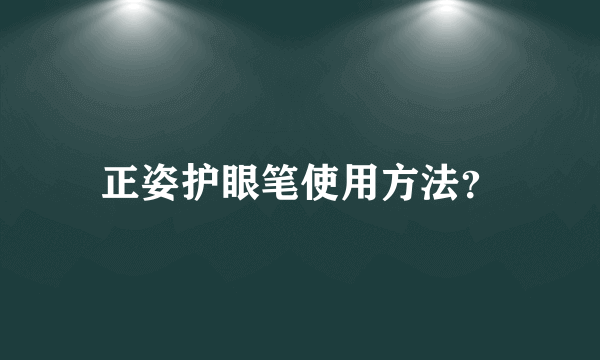 正姿护眼笔使用方法?